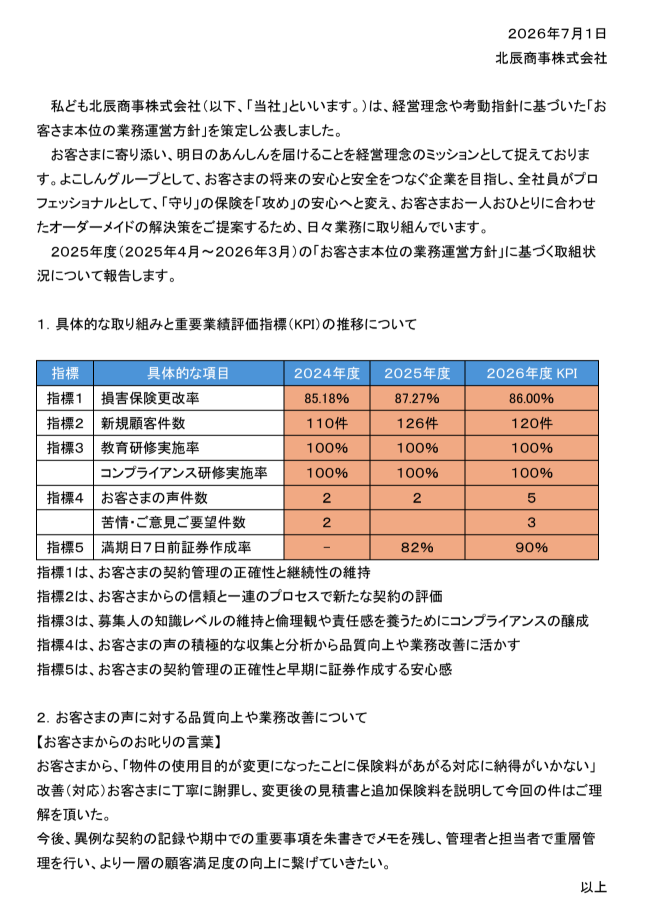 2026年7月1日
北辰商事株式会社

私ども北辰商事株式会社（以下、「当社」といいます。）は、経営理念や考動指針に基づいた「お客さま本位の業務運営方針」を策定し公表しました。

お客さまに寄り添い、明日のあんしんを届けることを経営理念のミッションとして捉えております。よこしんグループとして、お客さまの将来の安心と安全をつなぐ企業を目指し、全社員がプロフェッショナルとして、「守り」の保険を「攻め」の安心へと変え、お客さまお一人おひとりに合わせたオーダーメイドの解決策をご提案するため、日々業務に取り組んでいます。

2025年度（2025年4月～2026年3月）の「お客さま本位の業務運営方針」に基づく取組状況について報告します。

1．具体的な取り組みと重要業績評価指標（KPI）の推移について

| 指標 | 具体的な項目 | 2024年度 | 2025年度 | 2026年度 KPI |
|---|---|---|---|---|
| 指標1 | 損害保険更改率 | 85.18% | 87.27% | 86.00% |
| 指標2 | 新規顧客件数 | 110件 | 126件 | 120件 |
| 指標3 | 教育研修実施率 | 100% | 100% | 100% |
| | コンプライアンス研修実施率 | 100% | 100% | 100% |
| 指標4 | お客さまの声件数 | 2 | 2 | 5 |
| | 苦情・ご意見ご要望件数 | 2 | | 3 |
| 指標5 | 満期日7日前証券作成率 | － | 82% | 90% |

指標1は、お客さまの契約管理の正確性と継続性の維持
指標2は、お客さまからの信頼と一連のプロセスで新たな契約の評価
指標3は、募集人の知識レベルの維持と倫理観や責任感を養うためにコンプライアンスの醸成
指標4は、お客さまの声の積極的な収集と分析から品質向上や業務改善に活かす
指標5は、お客さまの契約管理の正確性と早期に証券作成する安心感

2．お客さまの声に対する品質向上や業務改善について
【お客さまからのお叱りの言葉】
お客さまから、「物件の使用目的が変更になったことに保険料があがる対応に納得がいかない」
改善（対応）お客さまに丁寧に謝罪し、変更後の見積書と追加保険料を説明して今回の件はご理解を頂いた。
今後、異例な契約の記録や期中での重要事項を朱書きでメモを残し、管理者と担当者で重層管理を行い、より一層の顧客満足度の向上に繋げていきたい。

以上